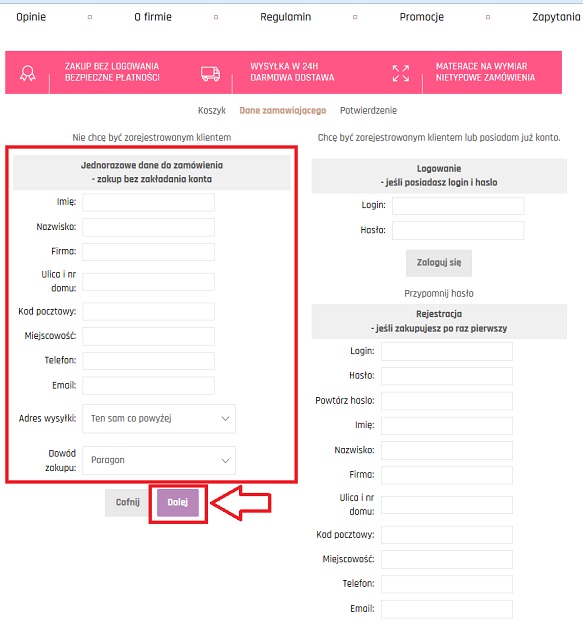 Opinie O firmie Regulamin Promocje Zapytania

ZAKUP BEZ LOGOWANIA
BEZPIECZNE PŁATNOŚCI

WYSYŁKA W 24H
DARMOWA DOSTAWA

MATERACE NA WYMIAR
NIETYPOWE ZAMÓWIENIA

Koszyk Dane zamawiającego Potwierdzenie

Nie chcę być zarejestrowanym klientem

Jednorazowe dane do zamówienia
- zakup bez zakładania konta

Imię:
Nazwisko:
Firma:
Ulica i nr domu:
Kod pocztowy:
Miejscowość:
Telefon:
Email:
Adres wysyłki: Ten sam co powyżej
Dowód zakupu: Paragon

Cofnij Dalej

Chcę być zarejestrowanym klientem lub posiadam już konto.

Logowanie
- jeśli posiadasz login i hasło

Login:
Hasło:
Zaloguj się
Przypomnij hasło

Rejestracja
- jeśli zakupujesz po raz pierwszy

Login:
Hasło:
Powtórz hasło:
Imię:
Nazwisko:
Firma:
Ulica i nr domu:
Kod pocztowy:
Miejscowość:
Telefon:
Email: